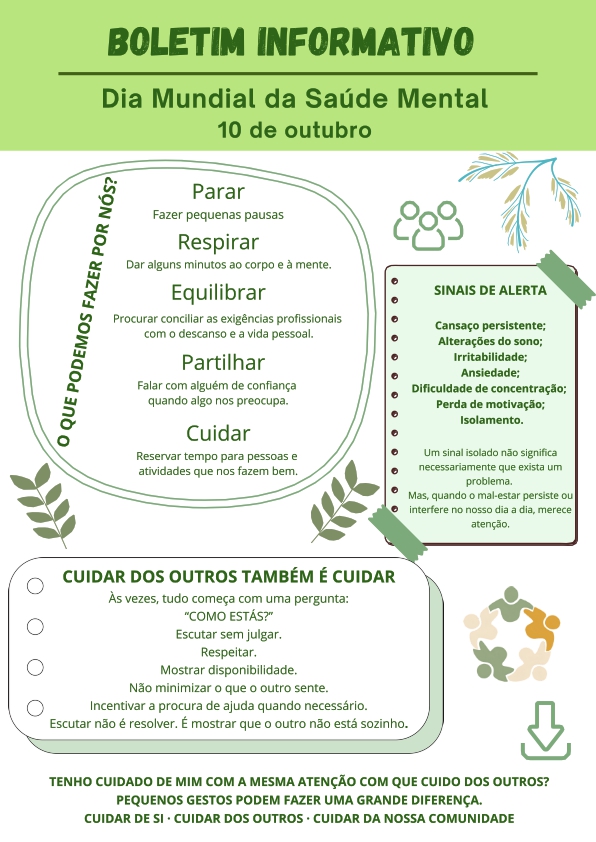 BOLETIM INFORMATIVO

Dia Mundial da Saúde Mental
10 de outubro

O QUE PODEMOS FAZER POR NÓS?

Parar
Fazer pequenas pausas

Respirar
Dar alguns minutos ao corpo e à mente.

Equilibrar
Procurar conciliar as exigências profissionais com o descanso e a vida pessoal.

Partilhar
Falar com alguém de confiança quando algo nos preocupa.

Cuidar
Reservar tempo para pessoas e atividades que nos fazem bem.

SINAIS DE ALERTA

Cansaço persistente;
Alterações do sono;
Irritabilidade;
Ansiedade;
Dificuldade de concentração;
Perda de motivação;
Isolamento.

Um sinal isolado não significa necessariamente que exista um problema.
Mas, quando o mal-estar persiste ou interfere no nosso dia a dia, merece atenção.

CUIDAR DOS OUTROS TAMBÉM É CUIDAR
Às vezes, tudo começa com uma pergunta:
"COMO ESTÁS?"
Escutar sem julgar.
Respeitar.
Mostrar disponibilidade.
Não minimizar o que o outro sente.
Incentivar a procura de ajuda quando necessário.
Escutar não é resolver. É mostrar que o outro não está sozinho.

TENHO CUIDADO DE MIM COM A MESMA ATENÇÃO COM QUE CUIDO DOS OUTROS?
PEQUENOS GESTOS PODEM FAZER UMA GRANDE DIFERENÇA.
CUIDAR DE SI · CUIDAR DOS OUTROS · CUIDAR DA NOSSA COMUNIDADE